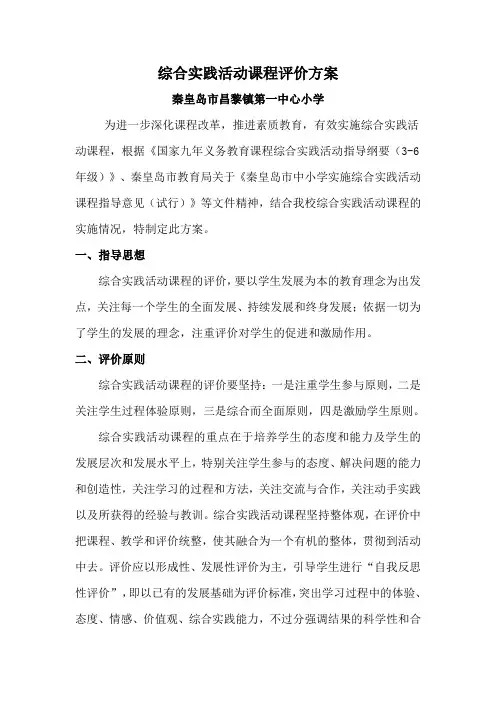 综合实践活动课程评价方案

秦皇岛市昌黎镇第一中心小学

为进一步深化课程改革，推进素质教育，有效实施综合实践活动课程，根据《国家九年义务教育课程综合实践活动指导纲要（3-6年级）》、秦皇岛市教育局关于《秦皇岛市中小学实施综合实践活动课程指导意见（试行）》等文件精神，结合我校综合实践活动课程的实施情况，特制定此方案。

一、指导思想

综合实践活动课程的评价，要以学生发展为本的教育理念为出发点，关注每一个学生的全面发展、持续发展和终身发展；依据一切为了学生的发展的理念，注重评价对学生的促进和激励作用。

二、评价原则

综合实践活动课程的评价要坚持：一是注重学生参与原则，二是关注学生过程体验原则，三是综合而全面原则，四是激励学生原则。

综合实践活动课程的重点在于培养学生的态度和能力及学生的发展层次和发展水平上，特别关注学生参与的态度、解决问题的能力和创造性，关注学习的过程和方法，关注交流与合作，关注动手实践以及所获得的经验与教训。综合实践活动课程坚持整体观，在评价中把课程、教学和评价统整，使其融合为一个有机的整体，贯彻到活动中去。评价应以形成性、发展性评价为主，引导学生进行“自我反思性评价”，即以已有的发展基础为评价标准，突出学习过程中的体验、态度、情感、价值观、综合实践能力，不过分强调结果的科学性和合